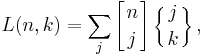 $L(n,k) = \sum_{j} \begin{bmatrix} n \\ j \end{bmatrix} \begin{Bmatrix} j \\ k \end{Bmatrix},$